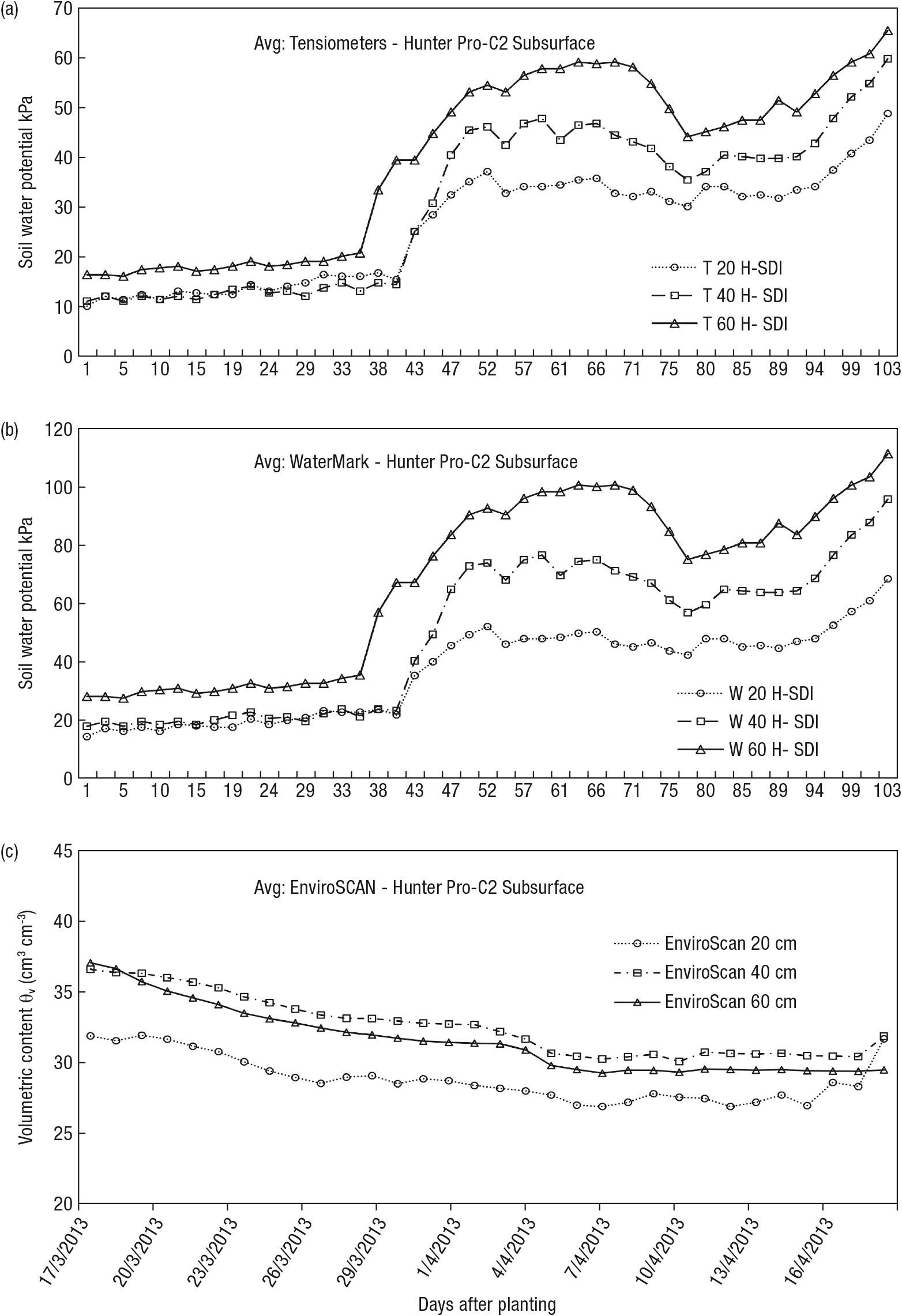 (a)

Avg: Tensiometers - Hunter Pro-C2 Subsurface

Soil water potential kPa

70
60
50
40
30
20
10
0

T 20 H-SDI
T 40 H- SDI
T 60 H- SDI

1 5 10 15 19 24 29 33 38 43 47 52 57 61 66 71 75 80 85 89 94 99 103

(b)

Avg: WaterMark - Hunter Pro-C2 Subsurface

Soil water potential kPa

120
100
80
60
40
20
0

W 20 H-SDI
W 40 H- SDI
W 60 H- SDI

1 5 10 15 19 24 29 33 38 43 47 52 57 61 66 71 75 80 85 89 94 99 103

(c)

Avg: EnviroSCAN - Hunter Pro-C2 Subsurface

Volumetric content $\theta_v$ ($cm^3$ $cm^{-3}$)

45
40
35
30
25
20

EnviroScan 20 cm
EnviroScan 40 cm
EnviroScan 60 cm

17/3/2013 20/3/2013 23/3/2013 26/3/2013 29/3/2013 1/4/2013 4/4/2013 7/4/2013 10/4/2013 13/4/2013 16/4/2013

Days after planting